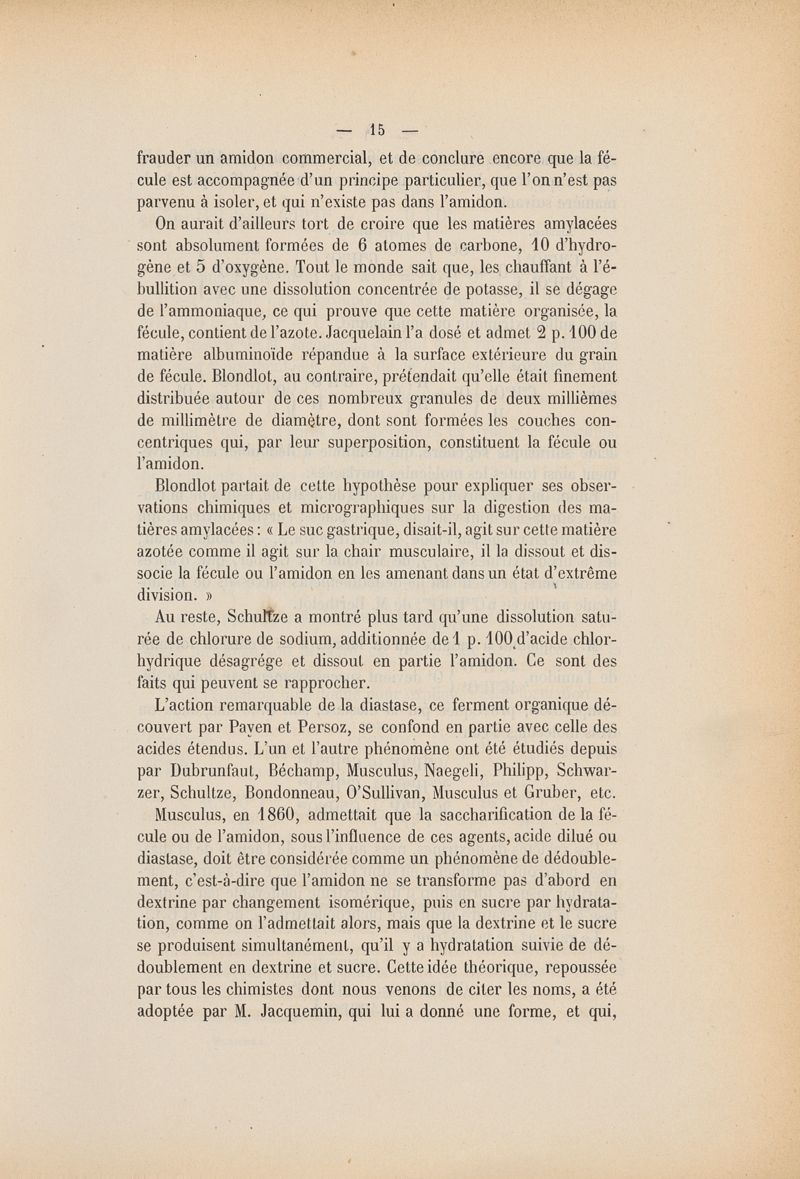 — 15 —

frauder un amidon commercial, et de conclure encore que la fécule est accompagnée d'un principe particulier, que l'on n'est pas parvenu à isoler, et qui n'existe pas dans l'amidon.

On aurait d'ailleurs tort de croire que les matières amylacées sont absolument formées de 6 atomes de carbone, 10 d'hydrogène et 5 d'oxygène. Tout le monde sait que, les chauffant à l'ébullition avec une dissolution concentrée de potasse, il se dégage de l'ammoniaque, ce qui prouve que cette matière organisée, la fécule, contient de l'azote. Jacquelain l'a dosé et admet 2 p. 100 de matière albuminoïde répandue à la surface extérieure du grain de fécule. Blondlot, au contraire, prétendait qu'elle était finement distribuée autour de ces nombreux granules de deux millièmes de millimètre de diamètre, dont sont formées les couches concentriques qui, par leur superposition, constituent la fécule ou l'amidon.

Blondlot partait de cette hypothèse pour expliquer ses observations chimiques et micrographiques sur la digestion des matières amylacées : « Le suc gastrique, disait-il, agit sur cette matière azotée comme il agit sur la chair musculaire, il la dissout et dissocie la fécule ou l'amidon en les amenant dans un état d'extrême division. »

Au reste, Schultze a montré plus tard qu'une dissolution saturée de chlorure de sodium, additionnée de 1 p. 100 d'acide chlorhydrique désagrége et dissout en partie l'amidon. Ce sont des faits qui peuvent se rapprocher.

L'action remarquable de la diastase, ce ferment organique découvert par Payen et Persoz, se confond en partie avec celle des acides étendus. L'un et l'autre phénomène ont été étudiés depuis par Dubrunfaut, Béchamp, Musculus, Naegeli, Philipp, Schwarzer, Schultze, Bondonneau, O'Sullivan, Musculus et Gruber, etc.

Musculus, en 1860, admettait que la saccharification de la fécule ou de l'amidon, sous l'influence de ces agents, acide dilué ou diastase, doit être considérée comme un phénomène de dédoublement, c'est-à-dire que l'amidon ne se transforme pas d'abord en dextrine par changement isomérique, puis en sucre par hydratation, comme on l'admettait alors, mais que la dextrine et le sucre se produisent simultanément, qu'il y a hydratation suivie de dédoublement en dextrine et sucre. Cette idée théorique, repoussée par tous les chimistes dont nous venons de citer les noms, a été adoptée par M. Jacquemin, qui lui a donné une forme, et qui,